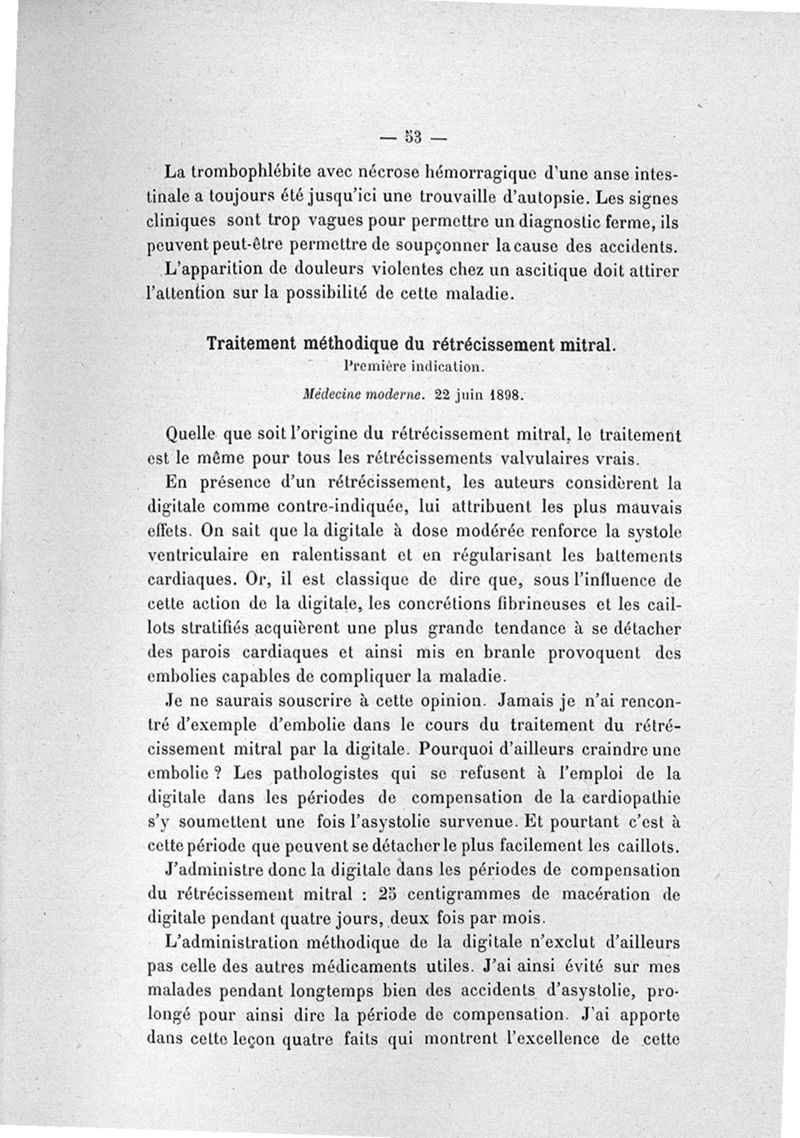 — 53 —

La trombophlébite avec nécrose hémorragique d'une anse intestinale a toujours été jusqu'ici une trouvaille d'autopsie. Les signes cliniques sont trop vagues pour permettre un diagnostic ferme, ils peuvent peut-être permettre de soupçonner la cause des accidents.

L'apparition de douleurs violentes chez un ascitique doit attirer l'attention sur la possibilité de cette maladie.

Traitement méthodique du rétrécissement mitral.
Première indication.
Médecine moderne. 22 juin 1898.

Quelle que soit l'origine du rétrécissement mitral, le traitement est le même pour tous les rétrécissements valvulaires vrais.

En présence d'un rétrécissement, les auteurs considèrent la digitale comme contre-indiquée, lui attribuent les plus mauvais effets. On sait que la digitale à dose modérée renforce la systole ventriculaire en ralentissant et en régularisant les battements cardiaques. Or, il est classique de dire que, sous l'influence de cette action de la digitale, les concrétions fibrineuses et les caillots stratifiés acquièrent une plus grande tendance à se détacher des parois cardiaques et ainsi mis en branle provoquent des embolies capables de compliquer la maladie.

Je ne saurais souscrire à cette opinion. Jamais je n'ai rencontré d'exemple d'embolie dans le cours du traitement du rétrécissement mitral par la digitale. Pourquoi d'ailleurs craindre une embolie ? Les pathologistes qui se refusent à l'emploi de la digitale dans les périodes de compensation de la cardiopathie s'y soumettent une fois l'asystolie survenue. Et pourtant c'est à cette période que peuvent se détacher le plus facilement les caillots.

J'administre donc la digitale dans les périodes de compensation du rétrécissement mitral : 25 centigrammes de macération de digitale pendant quatre jours, deux fois par mois.

L'administration méthodique de la digitale n'exclut d'ailleurs pas celle des autres médicaments utiles. J'ai ainsi évité sur mes malades pendant longtemps bien des accidents d'asystolie, prolongé pour ainsi dire la période de compensation. J'ai apporte dans cette leçon quatre faits qui montrent l'excellence de cette